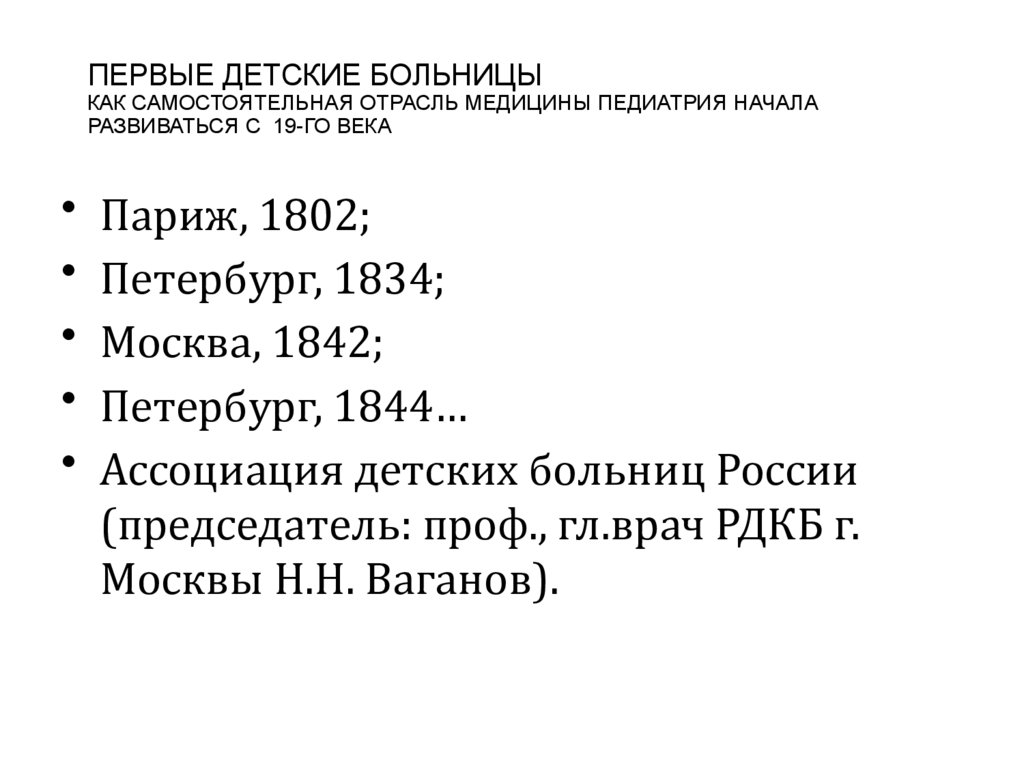 ПЕРВЫЕ ДЕТСКИЕ БОЛЬНИЦЫ
КАК САМОСТОЯТЕЛЬНАЯ ОТРАСЛЬ МЕДИЦИНЫ ПЕДИАТРИЯ НАЧАЛА РАЗВИВАТЬСЯ С 19-ГО ВЕКА

• Париж, 1802;
• Петербург, 1834;
• Москва, 1842;
• Петербург, 1844...
• Ассоциация детских больниц России (председатель: проф., гл.врач РДКБ г. Москвы Н.Н. Ваганов).